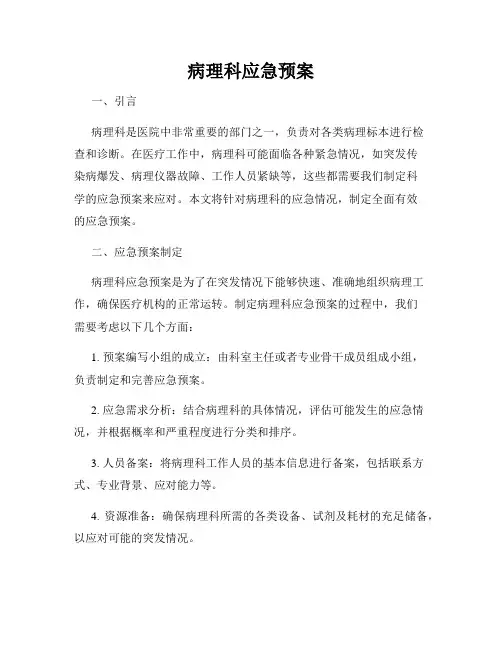 病理科应急预案

一、引言

病理科是医院中非常重要的部门之一，负责对各类病理标本进行检查和诊断。在医疗工作中，病理科可能面临各种紧急情况，如突发传染病爆发、病理仪器故障、工作人员紧缺等，这些都需要我们制定科学的应急预案来应对。本文将针对病理科的应急情况，制定全面有效的应急预案。

二、应急预案制定

病理科应急预案是为了在突发情况下能够快速、准确地组织病理工作，确保医疗机构的正常运转。制定病理科应急预案的过程中，我们需要考虑以下几个方面：

1. 预案编写小组的成立：由科室主任或者专业骨干成员组成小组，负责制定和完善应急预案。

2. 应急需求分析：结合病理科的具体情况，评估可能发生的应急情况，并根据概率和严重程度进行分类和排序。

3. 人员备案：将病理科工作人员的基本信息进行备案，包括联系方式、专业背景、应对能力等。

4. 资源准备：确保病理科所需的各类设备、试剂及耗材的充足储备，以应对可能的突发情况。